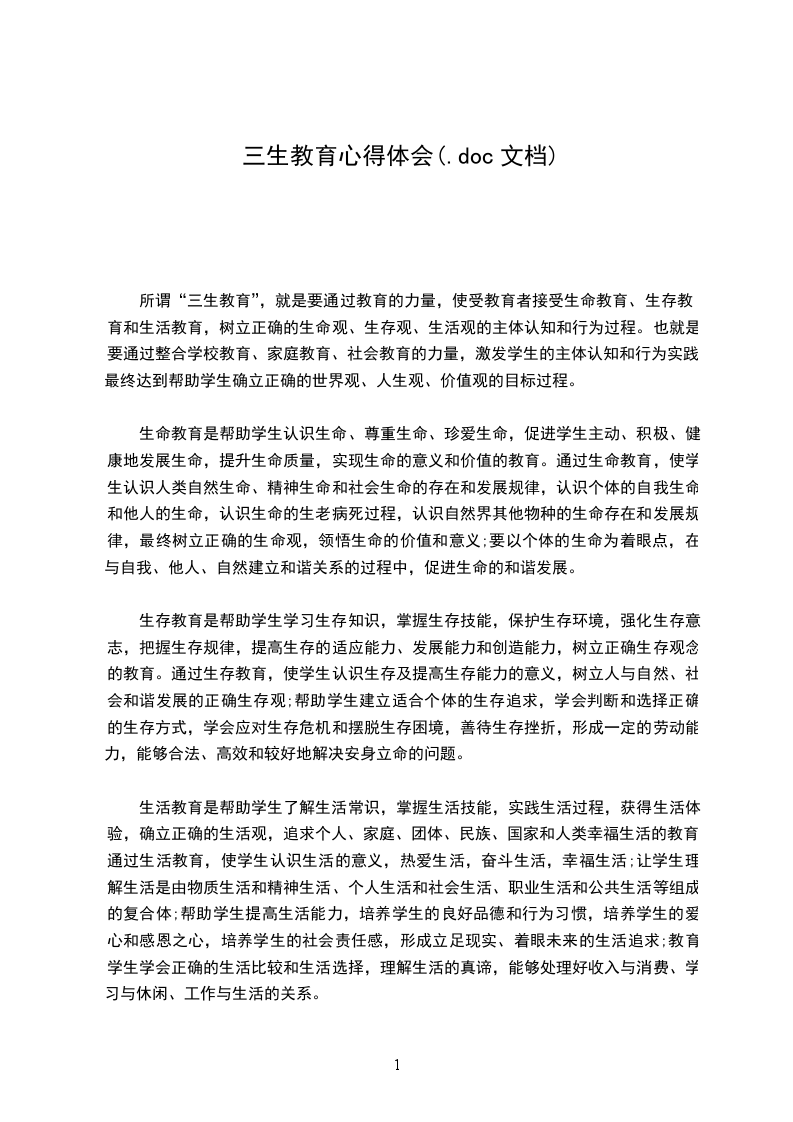 三生教育心得体会(.doc 文档)

所谓“三生教育”，就是要通过教育的力量，使受教育者接受生命教育、生存教育和生活教育，树立正确的生命观、生存观、生活观的主体认知和行为过程。也就是要通过整合学校教育、家庭教育、社会教育的力量，激发学生的主体认知和行为实践最终达到帮助学生确立正确的世界观、人生观、价值观的目标过程。

生命教育是帮助学生认识生命、尊重生命、珍爱生命，促进学生主动、积极、健康地发展生命，提升生命质量，实现生命的意义和价值的教育。通过生命教育，使学生认识人类自然生命、精神生命和社会生命的存在和发展规律，认识个体的自我生命和他人的生命，认识生命的生老病死过程，认识自然界其他物种的生命存在和发展规律，最终树立正确的生命观，领悟生命的价值和意义;要以个体的生命为着眼点，在与自我、他人、自然建立和谐关系的过程中，促进生命的和谐发展。

生存教育是帮助学生学习生存知识，掌握生存技能，保护生存环境，强化生存意志，把握生存规律，提高生存的适应能力、发展能力和创造能力，树立正确生存观念的教育。通过生存教育，使学生认识生存及提高生存能力的意义，树立人与自然、社会和谐发展的正确生存观;帮助学生建立适合个体的生存追求，学会判断和选择正确的生存方式，学会应对生存危机和摆脱生存困境，善待生存挫折，形成一定的劳动能力，能够合法、高效和较好地解决安身立命的问题。

生活教育是帮助学生了解生活常识，掌握生活技能，实践生活过程，获得生活体验，确立正确的生活观，追求个人、家庭、团体、民族、国家和人类幸福生活的教育通过生活教育，使学生认识生活的意义，热爱生活，奋斗生活，幸福生活;让学生理解生活是由物质生活和精神生活、个人生活和社会生活、职业生活和公共生活等组成的复合体;帮助学生提高生活能力，培养学生的良好品德和行为习惯，培养学生的爱心和感恩之心，培养学生的社会责任感，形成立足现实、着眼未来的生活追求;教育学生学会正确的生活比较和生活选择，理解生活的真谛，能够处理好收入与消费、学习与休闲、工作与生活的关系。

1